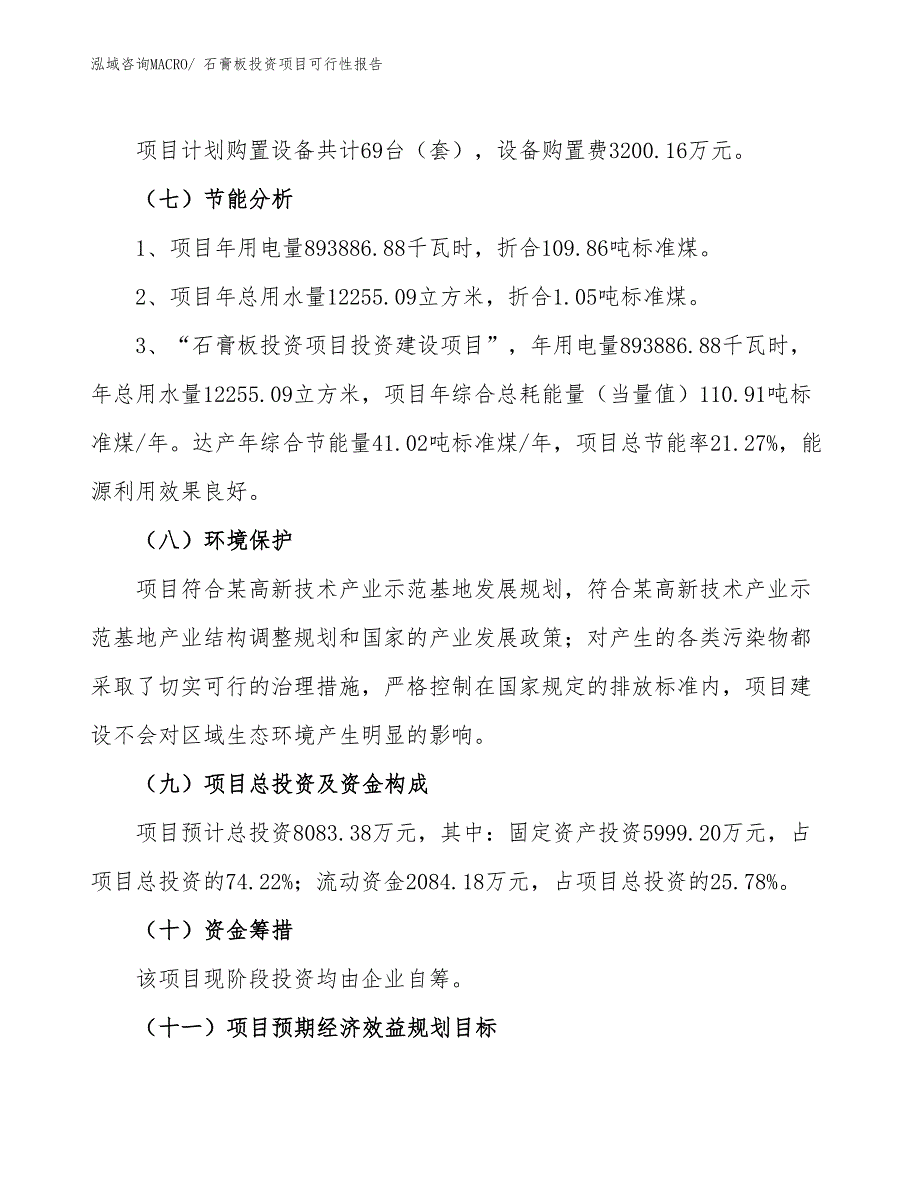 泓域咨询MACRO/ 石膏板投资项目可行性报告

项目计划购置设备共计69台（套），设备购置费3200.16万元。

（七）节能分析

1、项目年用电量893886.88千瓦时，折合109.86吨标准煤。

2、项目年总用水量12255.09立方米，折合1.05吨标准煤。

3、“石膏板投资项目投资建设项目”，年用电量893886.88千瓦时，年总用水量12255.09立方米，项目年综合总耗能量（当量值）110.91吨标准煤/年。达产年综合节能量41.02吨标准煤/年，项目总节能率21.27%，能源利用效果良好。

（八）环境保护

项目符合某高新技术产业示范基地发展规划，符合某高新技术产业示范基地产业结构调整规划和国家的产业发展政策；对产生的各类污染物都采取了切实可行的治理措施，严格控制在国家规定的排放标准内，项目建设不会对区域生态环境产生明显的影响。

（九）项目总投资及资金构成

项目预计总投资8083.38万元，其中：固定资产投资5999.20万元，占项目总投资的74.22%；流动资金2084.18万元，占项目总投资的25.78%。

（十）资金筹措

该项目现阶段投资均由企业自筹。

（十一）项目预期经济效益规划目标